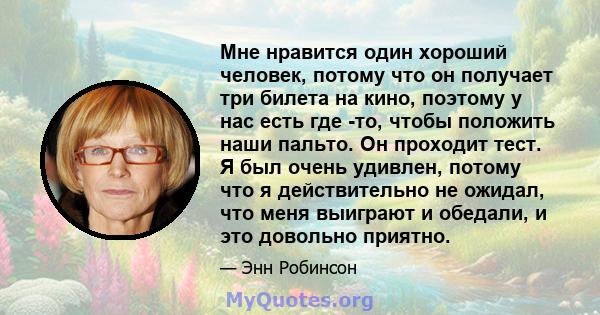 Мне нравится один хороший человек, потому что он получает три билета на кино, поэтому у нас есть где -то, чтобы положить наши пальто. Он проходит тест. Я был очень удивлен, потому что я действительно не ожидал, что меня выиграют и обедали, и это довольно приятно.

— Энн Робинсон

MyQuotes.org